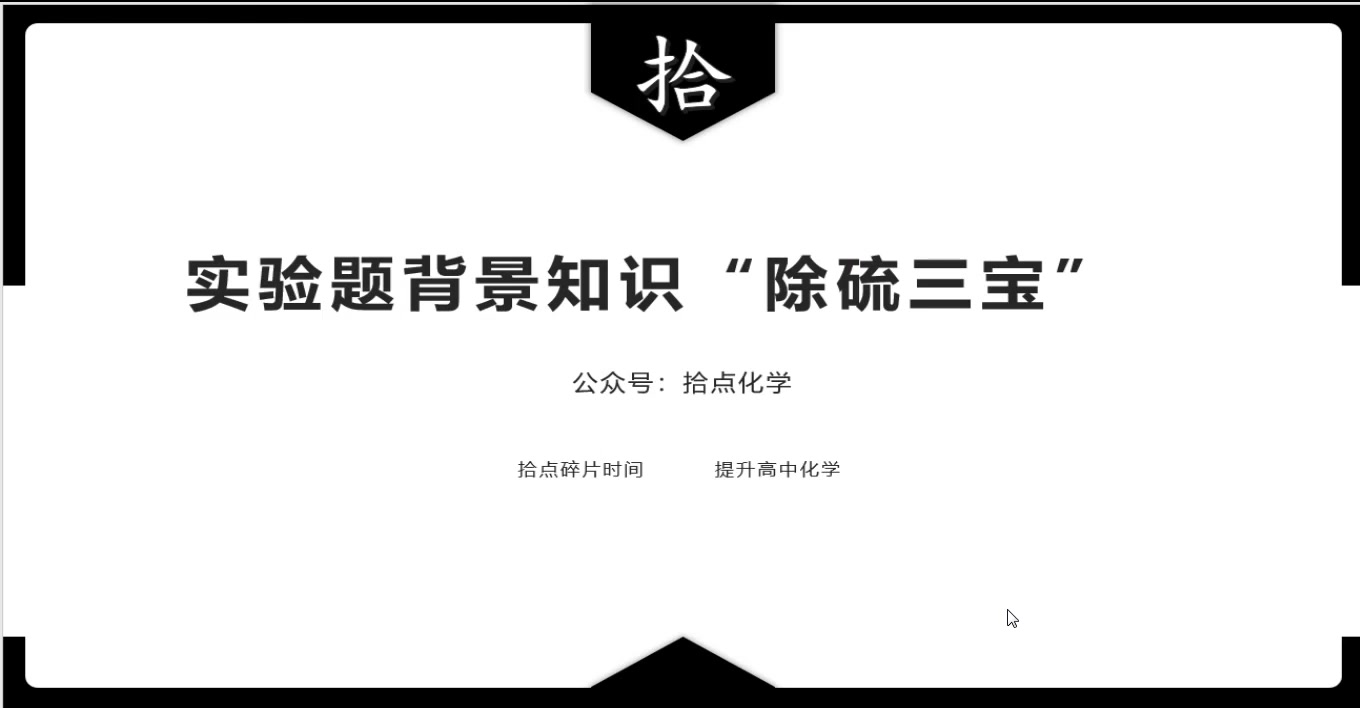 拾

实验题背景知识“除硫三宝”

公众号：拾点化学

拾点碎片时间　　提升高中化学